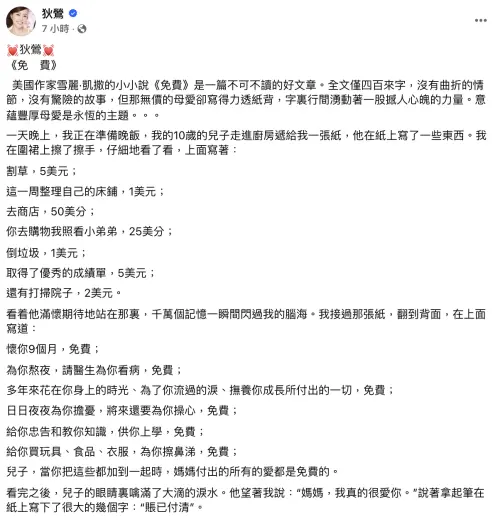 狄鶯
7 小時 ·

狄鶯
《免　費》

美国作家雪麗·凱撒的小小說《免費》是一篇不可不讀的好文章。全文僅四百來字，沒有曲折的情節，沒有驚險的故事，但那無價的母愛卻寫得力透紙背，字裏行間湧動著一股撼人心魄的力量。意蘊豐厚母愛是永恆的主題。。。

一天晚上，我正在準備晚飯，我的10歲的兒子走進廚房遞給我一張紙，他在紙上寫了一些東西。我在圍裙上擦了擦手，仔細地看了看，上面寫著：

割草，5美元；

這一周整理自己的床鋪，1美元；

去商店，50美分；

你去購物我照看小弟弟，25美分；

倒垃圾，1美元；

取得了優秀的成績單，5美元；

還有打掃院子，2美元。

看着他滿懷期待地站在那裏，千萬個記憶一瞬間閃過我的腦海。我接過那張紙，翻到背面，在上面寫道：

懷你9個月，免費；

為你熬夜，請醫生為你看病，免費；

多年來花在你身上的時光、為了你流過的淚、撫養你成長所付出的一切，免費；

日日夜夜為你擔憂，將來還要為你操心，免費；

給你忠告和教你知識，供你上學，免費；

給你買玩具、食品、衣服，為你擦鼻涕，免費；

兒子，當你把這些都加到一起時，媽媽付出的所有的愛都是免費的。

看完之後，兒子的眼睛裏噙滿了大滴的淚水。他望著我說：“媽媽，我真的很愛你。”說著拿起筆在紙上寫下了很大的幾個字：“賬已付清”。